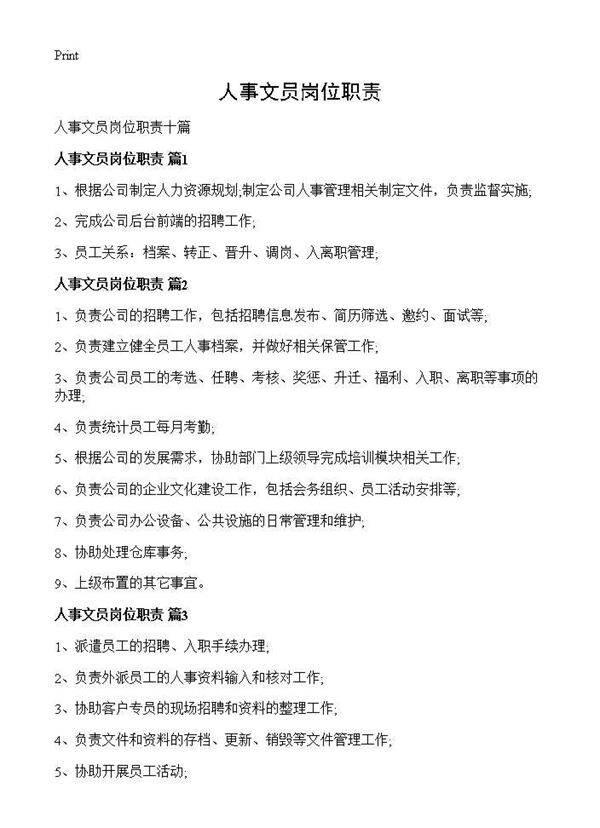 Print

人事文员岗位职责

人事文员岗位职责十篇

人事文员岗位职责 篇1

1、根据公司制定人力资源规划;制定公司人事管理相关制定文件，负责监督实施;

2、完成公司后台前端的招聘工作;

3、员工关系：档案、转正、晋升、调岗、入离职管理;

人事文员岗位职责 篇2

1、负责公司的招聘工作，包括招聘信息发布、简历筛选、邀约、面试等;

2、负责建立健全员工人事档案，并做好相关保管工作;

3、负责公司员工的考选、任聘、考核、奖惩、升迁、福利、入职、离职等事项的办理;

4、负责统计员工每月考勤;

5、根据公司的发展需求，协助部门上级领导完成培训模块相关工作;

6、负责公司的企业文化建设工作，包括会务组织、员工活动安排等;

7、负责公司办公设备、公共设施的日常管理和维护;

8、协助处理仓库事务;

9、上级布置的其它事宜。

人事文员岗位职责 篇3

1、派遣员工的招聘、入职手续办理;

2、负责外派员工的人事资料输入和核对工作;

3、协助客户专员的现场招聘和资料的整理工作;

4、负责文件和资料的存档、更新、销毁等文件管理工作;

5、协助开展员工活动;